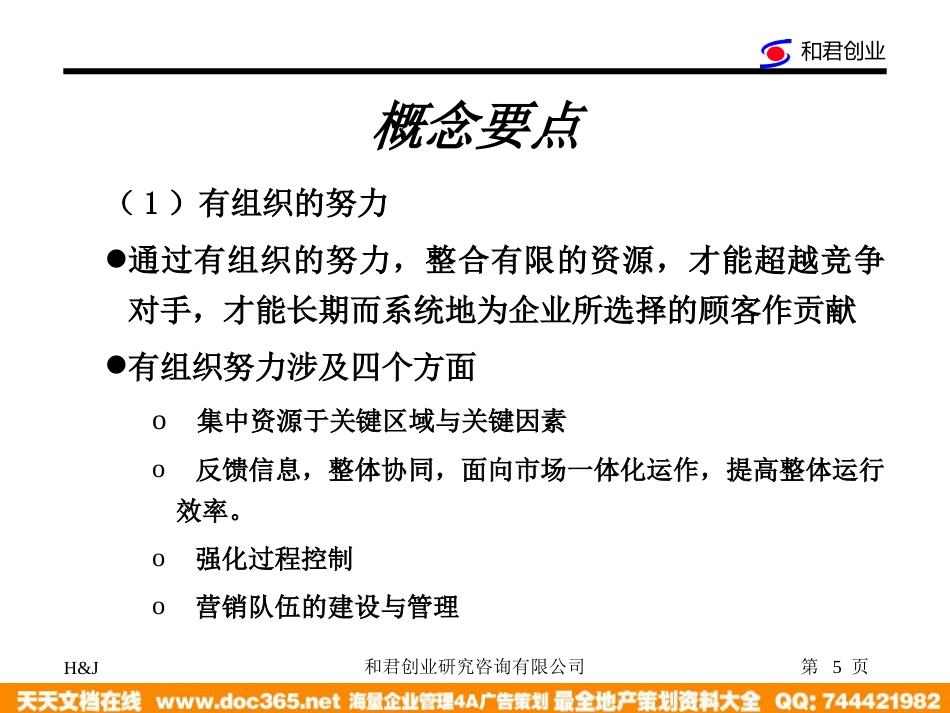 和君创业

概念要点

（１）有组织的努力

●通过有组织的努力，整合有限的资源，才能超越竞争对手，才能长期而系统地为企业所选择的顾客作贡献

●有组织努力涉及四个方面

o 集中资源于关键区域与关键因素

o 反馈信息，整体协同，面向市场一体化运作，提高整体运行效率。

o 强化过程控制

o 营销队伍的建设与管理

H&J

和君创业研究咨询有限公司

第 5 页

天天文档在线 www.doc365.net 海量企业管理4A广告策划 最全地产策划资料大全 QQ: 744421982